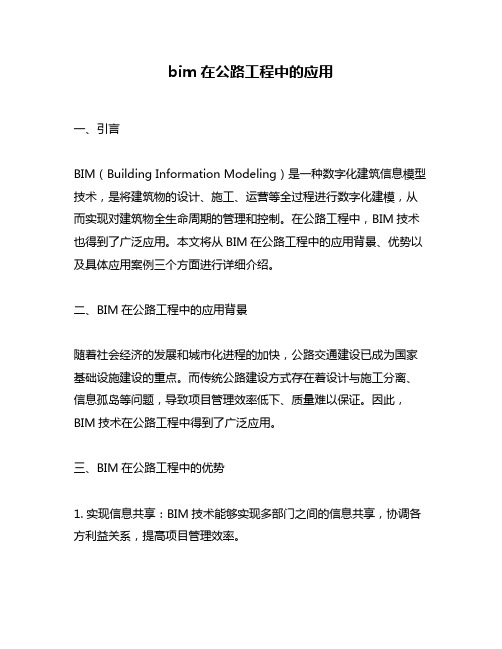 bim 在公路工程中的应用

一、引言

BIM（Building Information Modeling）是一种数字化建筑信息模型技术，是将建筑物的设计、施工、运营等全过程进行数字化建模，从而实现对建筑物全生命周期的管理和控制。在公路工程中，BIM 技术也得到了广泛应用。本文将从 BIM 在公路工程中的应用背景、优势以及具体应用案例三个方面进行详细介绍。

二、BIM 在公路工程中的应用背景

随着社会经济的发展和城市化进程的加快，公路交通建设已成为国家基础设施建设的重点。而传统公路建设方式存在着设计与施工分离、信息孤岛等问题，导致项目管理效率低下、质量难以保证。因此，BIM 技术在公路工程中得到了广泛应用。

三、BIM 在公路工程中的优势

1. 实现信息共享：BIM 技术能够实现多部门之间的信息共享，协调各方利益关系，提高项目管理效率。